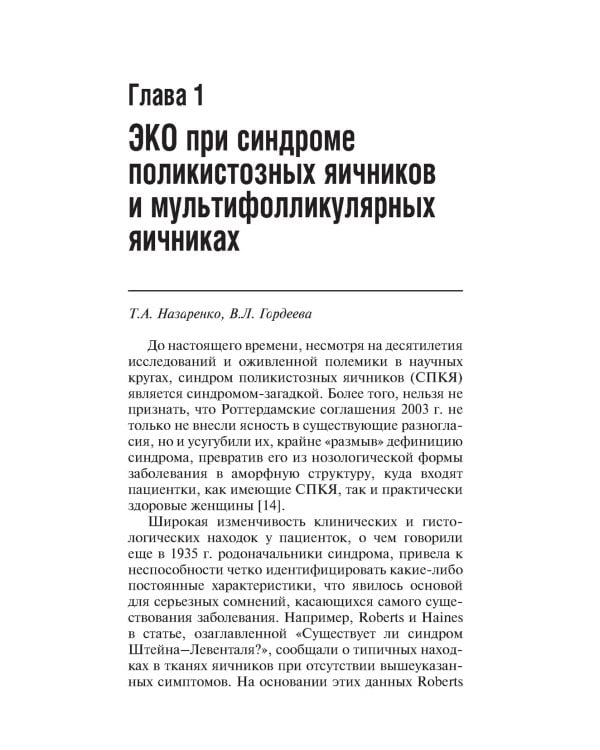 Глава 1

ЭКО при синдроме поликистозных яичников и мультифолликулярных яичниках

Т.А. Назаренко, В.Л. Гордеева

До настоящего времени, несмотря на десятилетия исследований и оживленной полемики в научных кругах, синдром поликистозных яичников (СПКЯ) является синдромом-загадкой. Более того, нельзя не признать, что Роттердамские соглашения 2003 г. не только не внесли ясность в существующие разногласия, но и усугубили их, крайне «размыв» дефиницию синдрома, превратив его из нозологической формы заболевания в аморфную структуру, куда входят пациентки, как имеющие СПКЯ, так и практически здоровые женщины [14].

Широкая изменчивость клинических и гистологических находок у пациенток, о чем говорили еще в 1935 г. родоначальники синдрома, привела к неспособности четко идентифицировать какие-либо постоянные характеристики, что явилось основой для серьезных сомнений, касающихся самого существования заболевания. Например, Roberts и Haines в статье, озаглавленной «Существует ли синдром Штейна–Левенталя?», сообщали о типичных находках в тканях яичников при отсутствии вышеуказанных симптомов. На основании этих данных Roberts